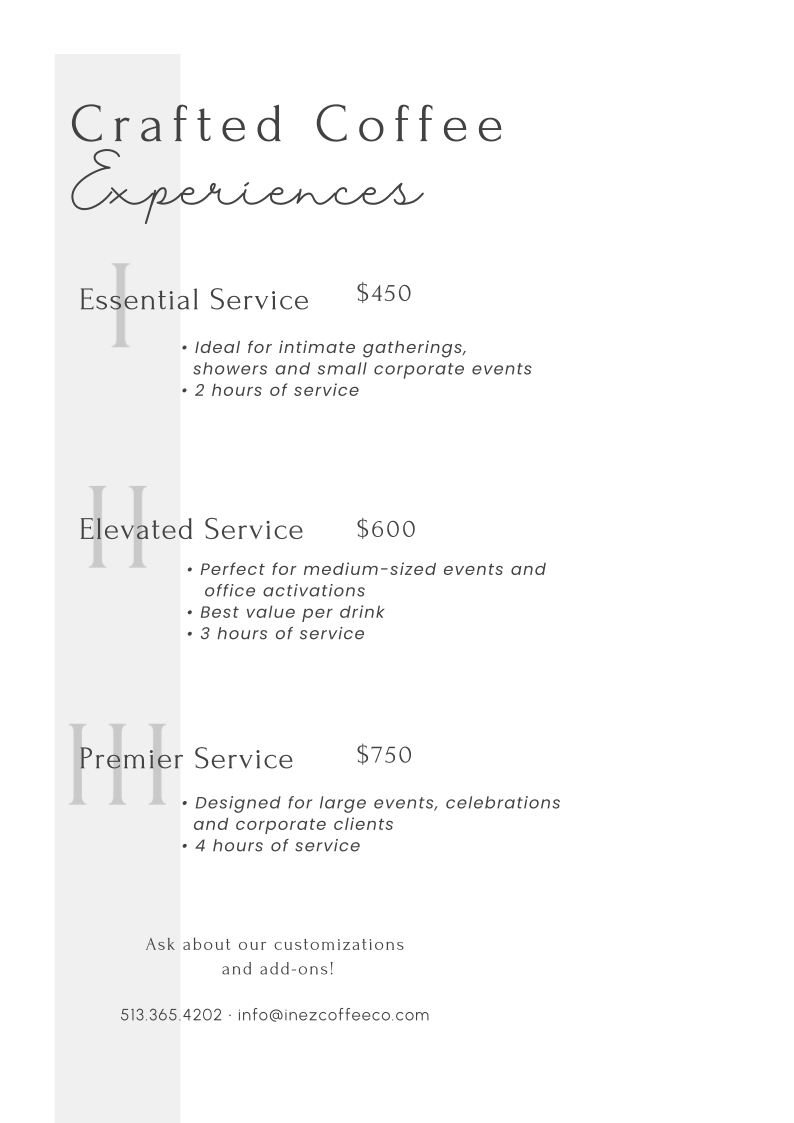 Crafted Coffee
Experiences

I
Essential Service $450

• Ideal for intimate gatherings, showers and small corporate events
• 2 hours of service

II
Elevated Service $600

• Perfect for medium-sized events and office activations
• Best value per drink
• 3 hours of service

III
Premier Service $750

• Designed for large events, celebrations and corporate clients
• 4 hours of service

Ask about our customizations and add-ons!

513.365.4202 · info@inezcoffeeco.com